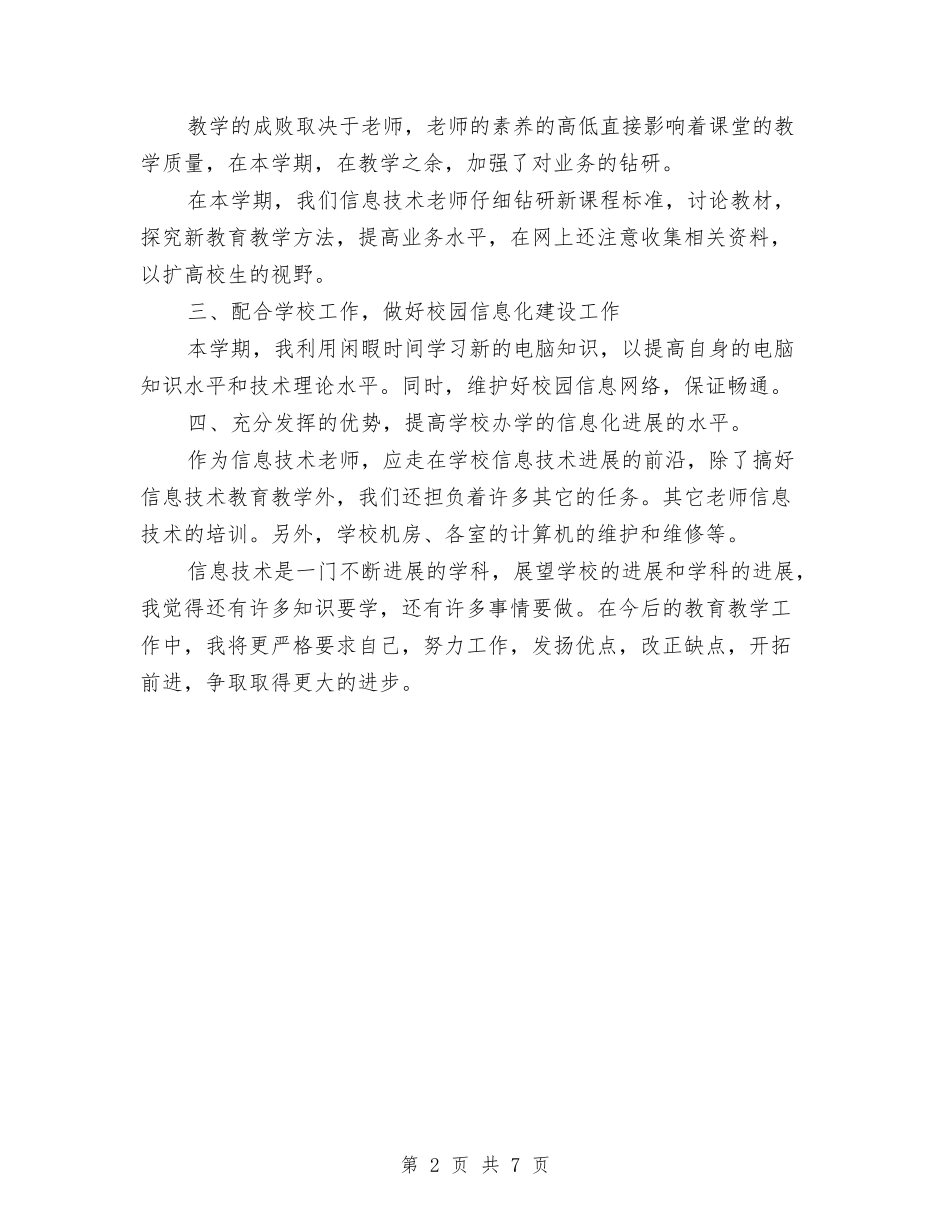 教学的成败取决于老师，老师的素养的高低直接影响着课堂的教学质量，在本学期，在教学之余，加强了对业务的钻研。

在本学期，我们信息技术老师仔细钻研新课程标准，讨论教材，探究新教育教学方法，提高业务水平，在网上还注意收集相关资料，以扩高校生的视野。

三、配合学校工作，做好校园信息化建设工作

本学期，我利用闲暇时间学习新的电脑知识，以提高自身的电脑知识水平和技术理论水平。同时，维护好校园信息网络，保证畅通。

四、充分发挥的优势，提高学校办学的信息化进展的水平。

作为信息技术老师，应走在学校信息技术进展的前沿，除了搞好信息技术教育教学外，我们还担负着许多其它的任务。其它老师信息技术的培训。另外，学校机房、各室的计算机的维护和维修等。

信息技术是一门不断进展的学科，展望学校的进展和学科的进展，我觉得还有许多知识要学，还有许多事情要做。在今后的教育教学工作中，我将更严格要求自己，努力工作，发扬优点，改正缺点，开拓前进，争取取得更大的进步。

第 2 页 共 7 页